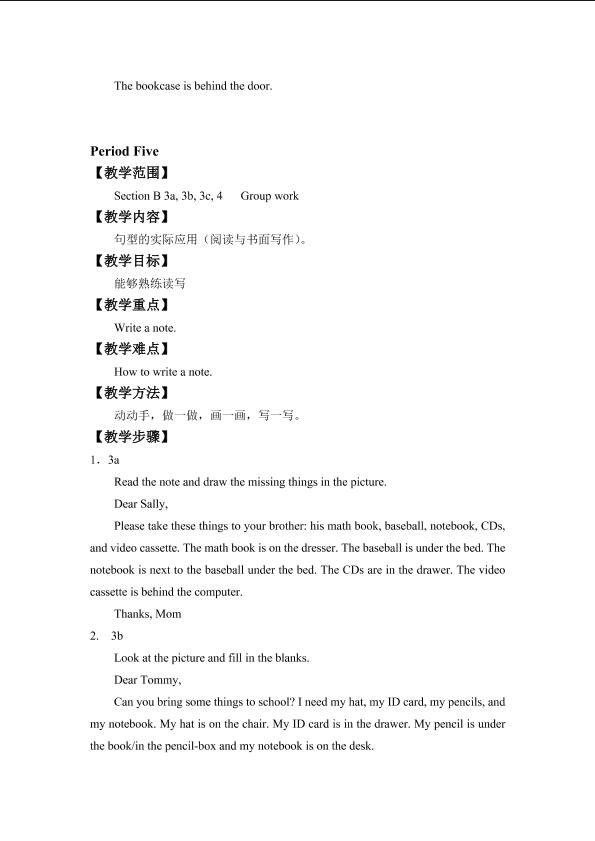 The bookcase is behind the door.

Period Five

【教学范围】

Section B 3a, 3b, 3c, 4 Group work

【教学内容】

句型的实际应用（阅读与书面写作）。

【教学目标】

能够熟练读写

【教学重点】

Write a note.

【教学难点】

How to write a note.

【教学方法】

动动手，做一做，画一画，写一写。

【教学步骤】

1．3a

Read the note and draw the missing things in the picture.

Dear Sally,

Please take these things to your brother: his math book, baseball, notebook, CDs, and video cassette. The math book is on the dresser. The baseball is under the bed. The notebook is next to the baseball under the bed. The CDs are in the drawer. The video cassette is behind the computer.

Thanks, Mom

2. 3b

Look at the picture and fill in the blanks.

Dear Tommy,

Can you bring some things to school? I need my hat, my ID card, my pencils, and my notebook. My hat is on the chair. My ID card is in the drawer. My pencil is under the book/in the pencil-box and my notebook is on the desk.